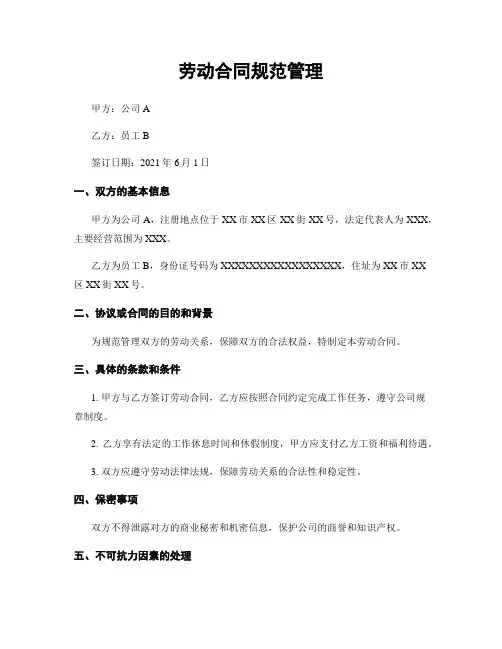 劳动合同规范管理

甲方：公司 A

乙方：员工 B

签订日期：2021 年 6 月 1 日

一、双方的基本信息

甲方为公司 A，注册地点位于 XX 市 XX 区 XX 街 XX 号，法定代表人为 XXX，主要经营范围为 XXX。

乙方为员工 B，身份证号码为 XXXXXXXXXXXXXXXXXX，住址为 XX 市 XX 区 XX 街 XX 号。

二、协议或合同的目的和背景

为规范管理双方的劳动关系，保障双方的合法权益，特制定本劳动合同。

三、具体的条款和条件

1. 甲方与乙方签订劳动合同，乙方应按照合同约定完成工作任务，遵守公司规章制度。

2. 乙方享有法定的工作休息时间和休假制度，甲方应支付乙方工资和福利待遇。

3. 双方应遵守劳动法律法规，保障劳动关系的合法性和稳定性。

四、保密事项

双方不得泄露对方的商业秘密和机密信息，保护公司的商誉和知识产权。

五、不可抗力因素的处理